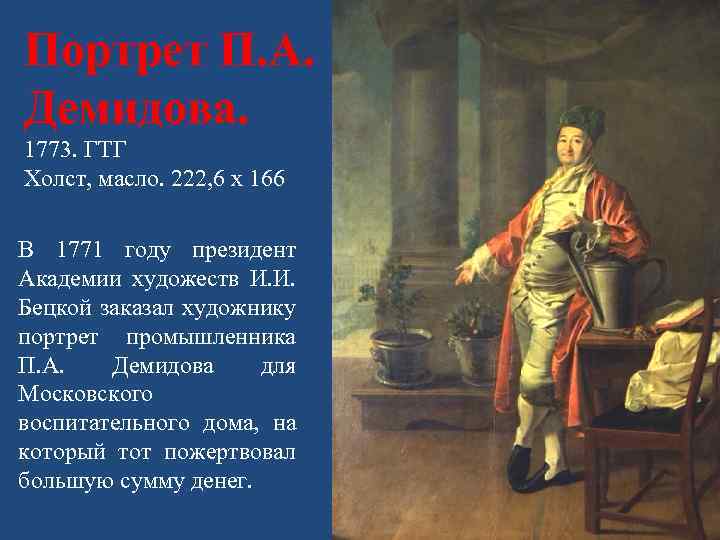 Портрет П.А. Демидова.
1773. ГТГ
Холст, масло. 222,6 х 166

В 1771 году президент Академии художеств И.И. Бецкой заказал художнику портрет промышленника П.А. Демидова для Московского воспитательного дома, на который тот пожертвовал большую сумму денег.